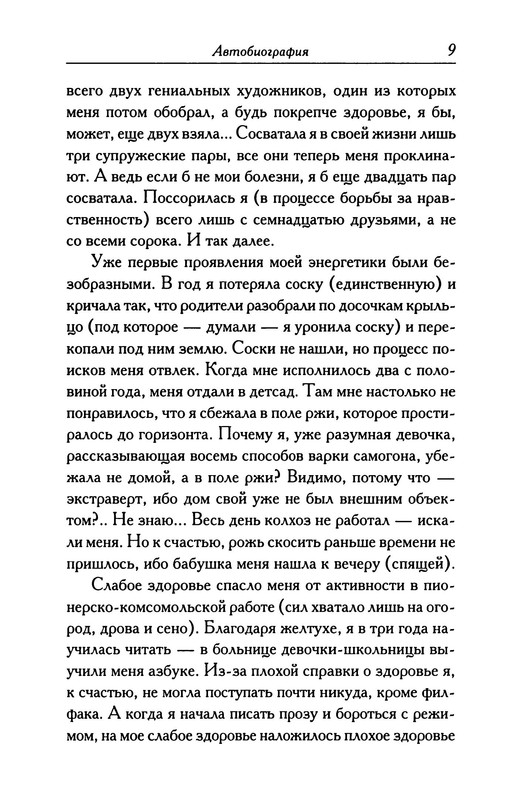 Автобиография 9

всего двух гениальных художников, один из которых меня потом обобрал, а будь покрепче здоровье, я бы, может, еще двух взяла... Сосватала я в своей жизни лишь три супружеские пары, все они теперь меня проклинают. А ведь если б не мои болезни, я б еще двадцать пар сосватала. Поссорилась я (в процессе борьбы за нравственность) всего лишь с семнадцатью друзьями, а не со всеми сорока. И так далее.

Уже первые проявления моей энергетики были безобразными. В год я потеряла соску (единственную) и кричала так, что родители разобрали по досочкам крыльцо (под которое — думали — я уронила соску) и перекопали под ним землю. Соски не нашли, но процесс поисков меня отвлек. Когда мне исполнилось два с половиной года, меня отдали в детсад. Там мне настолько не понравилось, что я сбежала в поле ржи, которое простиралось до горизонта. Почему я, уже разумная девочка, рассказывающая восемь способов варки самогона, убежала не домой, а в поле ржи? Видимо, потому что — экстраверт, ибо дом свой уже не был внешним объектом?.. Не знаю... Весь день колхоз не работал — искали меня. Но к счастью, рожь скосить раньше времени не пришлось, ибо бабушка меня нашла к вечеру (спящей).

Слабое здоровье спасло меня от активности в пионерско-комсомольской работе (сил хватало лишь на огород, дрова и сено). Благодаря желтухе, я в три года научилась читать — в больнице девочки-школьницы выучили меня азбуке. Из-за плохой справки о здоровье я, к счастью, не могла поступать почти никуда, кроме филфака. А когда я начала писать прозу и бороться с режимом, на мое слабое здоровье наложилось плохое здоровье